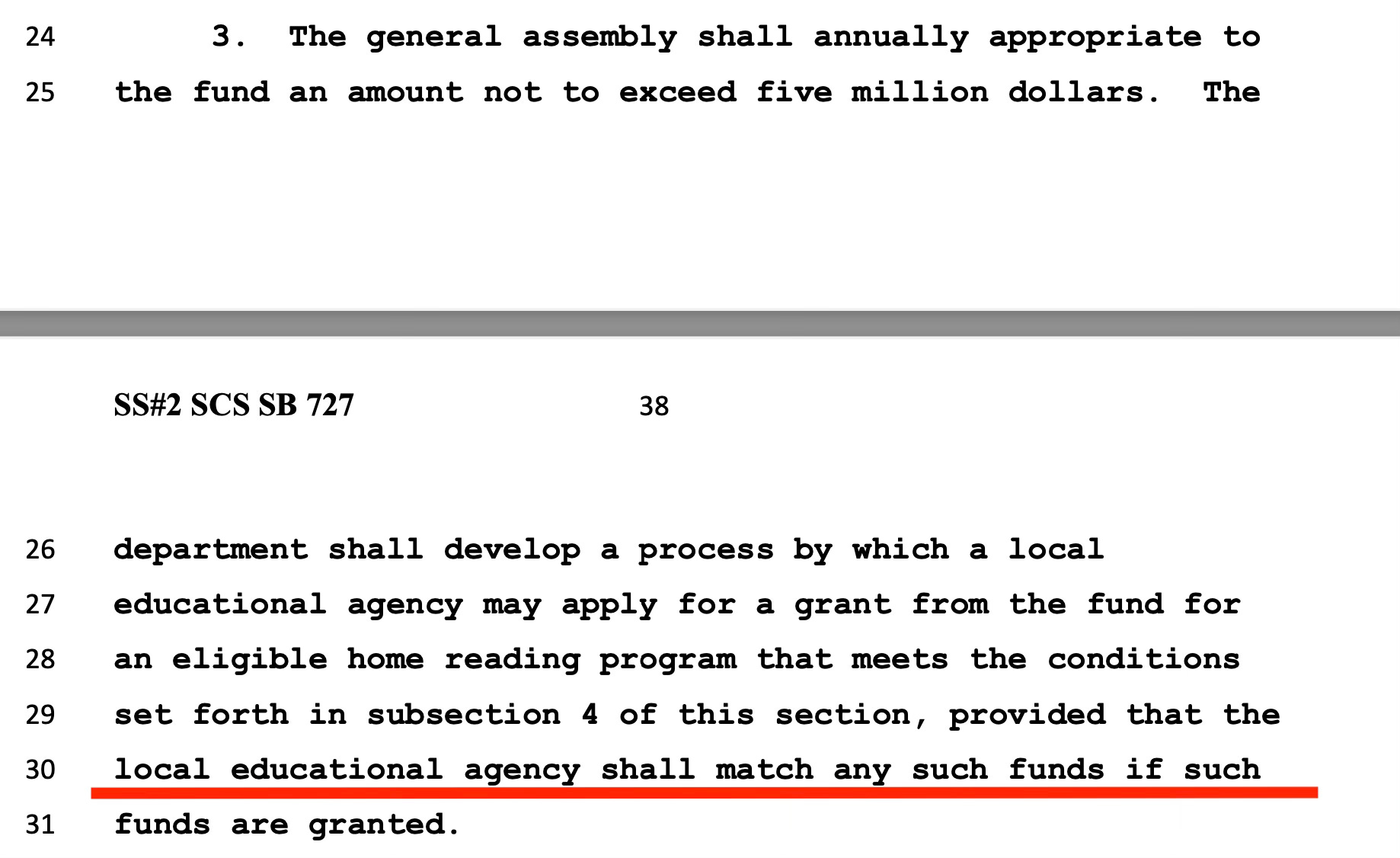 24 3. The general assembly shall annually appropriate to
25 the fund an amount not to exceed five million dollars. The

SS#2 SCS SB 727 38

26 department shall develop a process by which a local
27 educational agency may apply for a grant from the fund for
28 an eligible home reading program that meets the conditions
29 set forth in subsection 4 of this section, provided that the
30 local educational agency shall match any such funds if such
31 funds are granted.